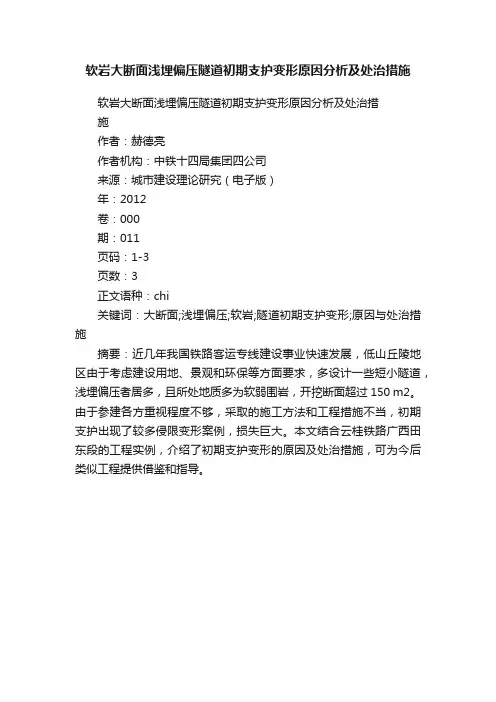 软岩大断面浅埋偏压隧道初期支护变形原因分析及处治措施

软岩大断面浅埋偏压隧道初期支护变形原因分析及处治措施

作者：赫德亮

作者机构：中铁十四局集团四公司

来源：城市建设理论研究（电子版）

年：2012

卷：000

期：011

页码：1-3

页数：3

正文语种：chi

关键词：大断面;浅埋偏压;软岩;隧道初期支护变形;原因与处治措施

摘要：近几年我国铁路客运专线建设事业快速发展，低山丘陵地区由于考虑建设用地、景观和环保等方面要求，多设计一些短小隧道，浅埋偏压者居多，且所处地质多为软弱围岩，开挖断面超过 150 m2。由于参建各方重视程度不够，采取的施工方法和工程措施不当，初期支护出现了较多侵限变形案例，损失巨大。本文结合云桂铁路广西田东段的工程实例，介绍了初期支护变形的原因及处治措施，可为今后类似工程提供借鉴和指导。